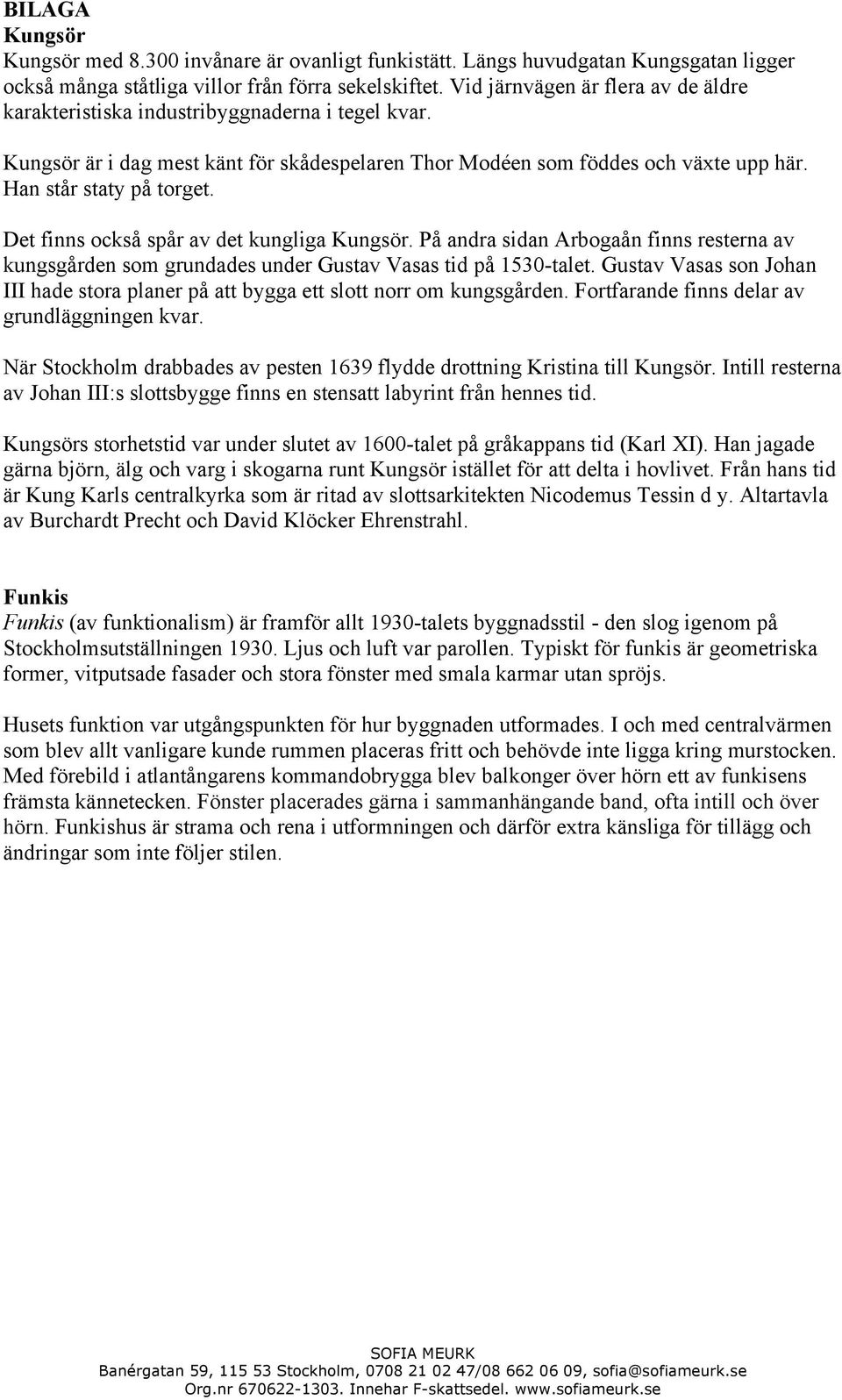 BILAGA
Kungsör
Kungsör med 8.300 invånare är ovanligt funkistätt. Längs huvudgatan Kungsgatan ligger också många ståtliga villor från förra sekelskiftet. Vid järnvägen är flera av de äldre karakteristiska industribyggnaderna i tegel kvar.

Kungsör är i dag mest känt för skådespelaren Thor Modéen som föddes och växte upp här. Han står staty på torget.

Det finns också spår av det kungliga Kungsör. På andra sidan Arbogaån finns resterna av kungsgården som grundades under Gustav Vasas tid på 1530-talet. Gustav Vasas son Johan III hade stora planer på att bygga ett slott norr om kungsgården. Fortfarande finns delar av grundläggningen kvar.

När Stockholm drabbades av pesten 1639 flydde drottning Kristina till Kungsör. Intill resterna av Johan III:s slottsbygge finns en stensatt labyrint från hennes tid.

Kungsörs storhetstid var under slutet av 1600-talet på gråkappans tid (Karl XI). Han jagade gärna björn, älg och varg i skogarna runt Kungsör istället för att delta i hovlivet. Från hans tid är Kung Karls centralkyrka som är ritad av slottsarkitekten Nicodemus Tessin d y. Altartavla av Burchardt Precht och David Klöcker Ehrenstrahl.

Funkis
Funkis (av funktionalism) är framför allt 1930-talets byggnadsstil - den slog igenom på Stockholmsutställningen 1930. Ljus och luft var parollen. Typiskt för funkis är geometriska former, vitputsade fasader och stora fönster med smala karmar utan spröjs.

Husets funktion var utgångspunkten för hur byggnaden utformades. I och med centralvärmen som blev allt vanligare kunde rummen placeras fritt och behövde inte ligga kring murstocken. Med förebild i atlantångarens kommandobrygga blev balkonger över hörn ett av funkisens främsta kännetecken. Fönster placerades gärna i sammanhängande band, ofta intill och över hörn. Funkishus är strama och rena i utformningen och därför extra känsliga för tillägg och ändringar som inte följer stilen.

SOFIA MEURK
Banérgatan 59, 115 53 Stockholm, 0708 21 02 47/08 662 06 09, sofia@sofiameurk.se
Org.nr 670622-1303. Innehar F-skattsedel. www.sofiameurk.se